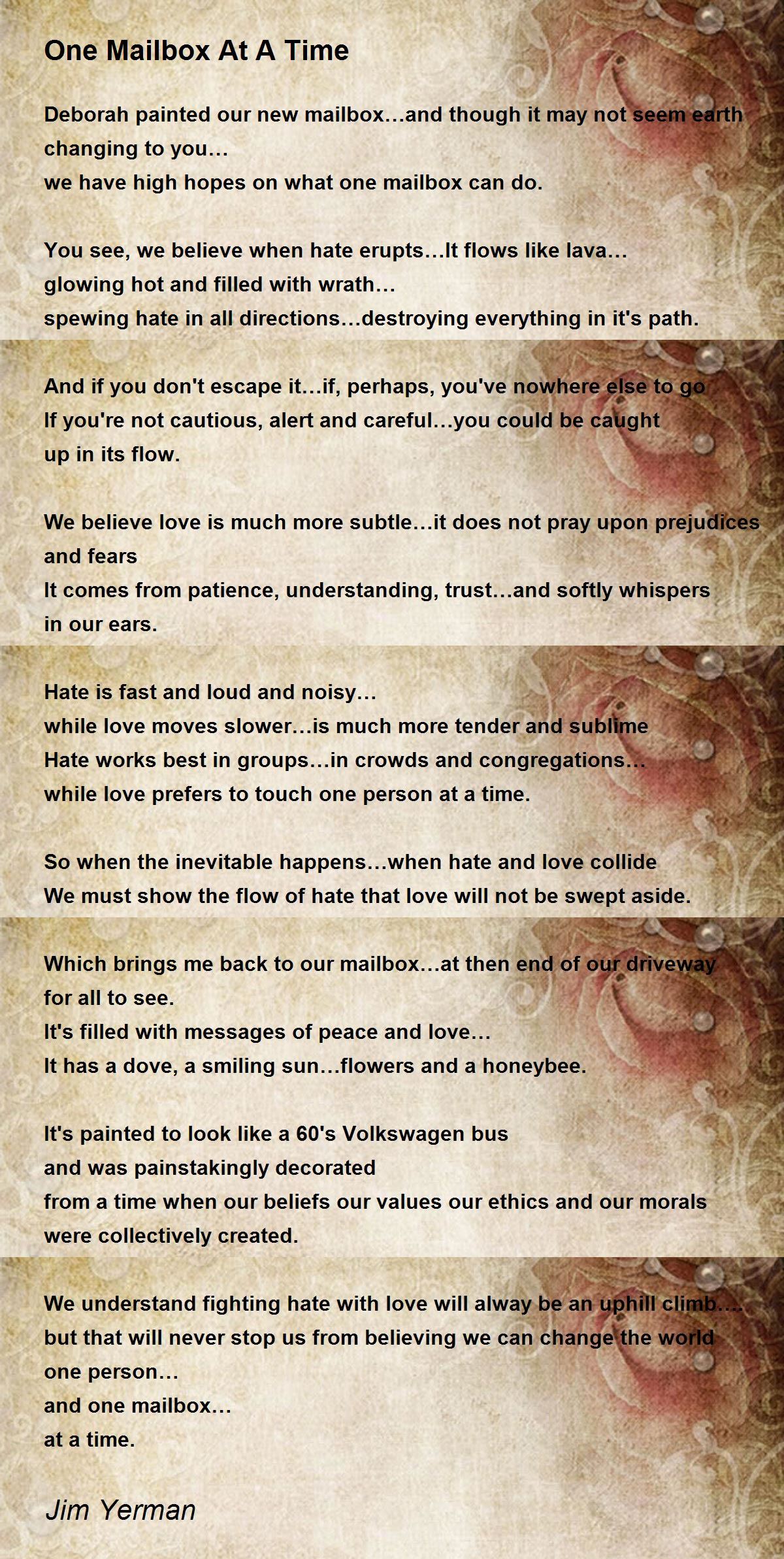 One Mailbox At A Time

Deborah painted our new mailbox…and though it may not seem earth changing to you…
we have high hopes on what one mailbox can do.

You see, we believe when hate erupts…It flows like lava…
glowing hot and filled with wrath…
spewing hate in all directions…destroying everything in it's path.

And if you don't escape it…if, perhaps, you've nowhere else to go
If you're not cautious, alert and careful…you could be caught up in its flow.

We believe love is much more subtle…it does not pray upon prejudices and fears
It comes from patience, understanding, trust…and softly whispers in our ears.

Hate is fast and loud and noisy…
while love moves slower…is much more tender and sublime
Hate works best in groups…in crowds and congregations…
while love prefers to touch one person at a time.

So when the inevitable happens…when hate and love collide
We must show the flow of hate that love will not be swept aside.

Which brings me back to our mailbox…at then end of our driveway for all to see.
It's filled with messages of peace and love…
It has a dove, a smiling sun…flowers and a honeybee.

It's painted to look like a 60's Volkswagen bus
and was painstakingly decorated
from a time when our beliefs our values our ethics and our morals
were collectively created.

We understand fighting hate with love will alway be an uphill climb….
but that will never stop us from believing we can change the world
one person…
and one mailbox…
at a time.

Jim Yerman